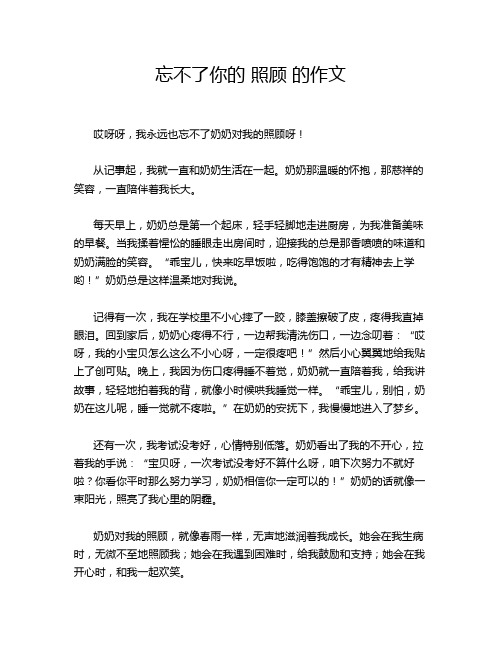 忘不了你的 照顾 的作文

哎呀呀，我永远也忘不了奶奶对我的照顾呀！

从记事起，我就一直和奶奶生活在一起。奶奶那温暖的怀抱，那慈祥的笑容，一直陪伴着我长大。

每天早上，奶奶总是第一个起床，轻手轻脚地走进厨房，为我准备美味的早餐。当我揉着惺忪的睡眼走出房间时，迎接我的总是那香喷喷的味道和奶奶满脸的笑容。“乖宝儿，快来吃早饭啦，吃得饱饱的才有精神去上学哟！”奶奶总是这样温柔地对我说。

记得有一次，我在学校里不小心摔了一跤，膝盖擦破了皮，疼得我直掉眼泪。回到家后，奶奶心疼得不行，一边帮我清洗伤口，一边念叨着：“哎呀，我的小宝贝怎么这么不小心呀，一定很疼吧！”然后小心翼翼地给我贴上了创可贴。晚上，我因为伤口疼得睡不着觉，奶奶就一直陪着我，给我讲故事，轻轻地拍着我的背，就像小时候哄我睡觉一样。“乖宝儿，别怕，奶奶在这儿呢，睡一觉就不疼啦。”在奶奶的安抚下，我慢慢地进入了梦乡。

还有一次，我考试没考好，心情特别低落。奶奶看出了我的不开心，拉着我的手说：“宝贝呀，一次考试没考好不算什么呀，咱下次努力不就好啦？你看你平时那么努力学习，奶奶相信你一定可以的！”奶奶的话就像一束阳光，照亮了我心里的阴霾。

奶奶对我的照顾，就像春雨一样，无声地滋润着我成长。她会在我生病时，无微不至地照顾我；她会在我遇到困难时，给我鼓励和支持；她会在我开心时，和我一起欢笑。